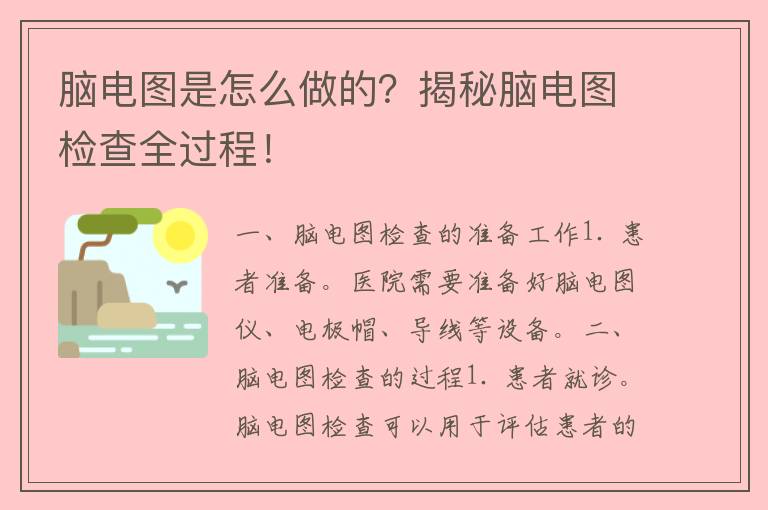 脑电图是怎么做的？揭秘脑电图检查全过程！

一、脑电图检查的准备工作1. 患者准备。医院需要准备好脑电图仪、电极帽、导线等设备。二、脑电图检查的过程1. 患者就诊。脑电图检查可以用于评估患者的